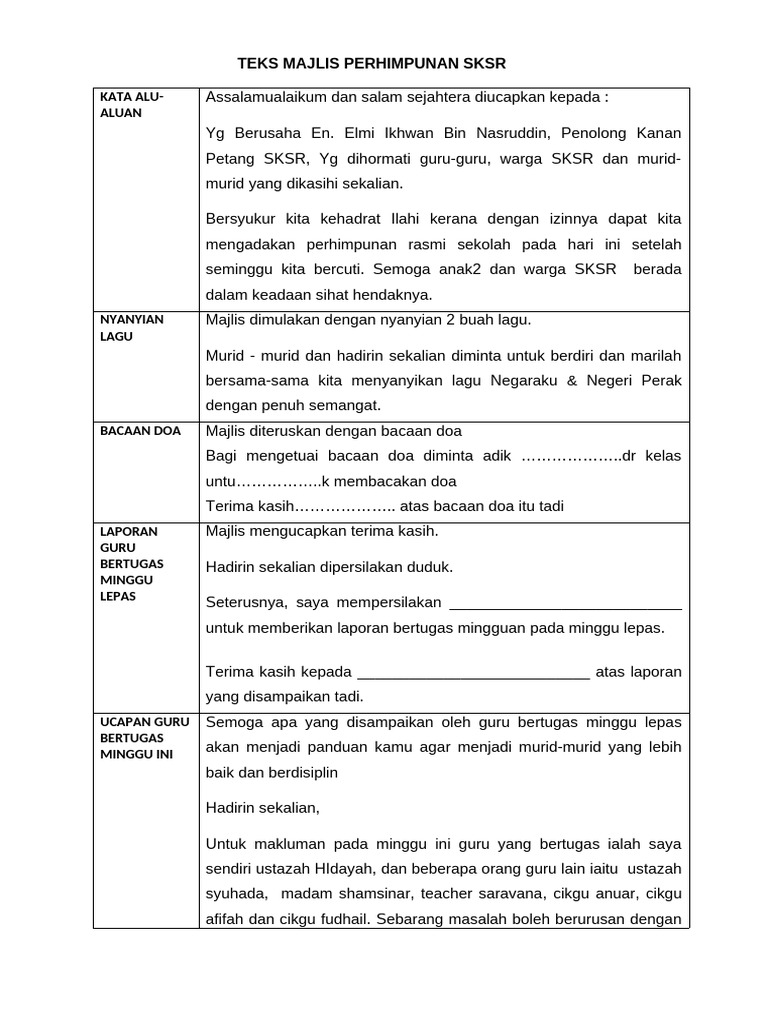 TEKS MAJLIS PERHIMPUNAN SKSR

| KATA ALU-ALUAN | Assalamualaikum dan salam sejahtera diucapkan kepada : Yg Berusaha En. Elmi Ikhwan Bin Nasruddin, Penolong Kanan Petang SKSR, Yg dihormati guru-guru, warga SKSR dan murid-murid yang dikasihi sekalian. Bersyukur kita kehadrat Ilahi kerana dengan izinnya dapat kita mengadakan perhimpunan rasmi sekolah pada hari ini setelah seminggu kita bercuti. Semoga anak2 dan warga SKSR berada dalam keadaan sihat hendaknya. |
|---|---|
| NYANYIAN LAGU | Majlis dimulakan dengan nyanyian 2 buah lagu. Murid - murid dan hadirin sekalian diminta untuk berdiri dan marilah bersama-sama kita menyanyikan lagu Negaraku & Negeri Perak dengan penuh semangat. |
| BACAAN DOA | Majlis diteruskan dengan bacaan doa Bagi mengetuai bacaan doa diminta adik ………………..dr kelas untu……………..k membacakan doa Terima kasih……………….. atas bacaan doa itu tadi |
| LAPORAN GURU BERTUGAS MINGGU LEPAS | Majlis mengucapkan terima kasih. Hadirin sekalian dipersilakan duduk. Seterusnya, saya mempersilakan ____ untuk memberikan laporan bertugas mingguan pada minggu lepas. Terima kasih kepada ____ atas laporan yang disampaikan tadi. |
| UCAPAN GURU BERTUGAS MINGGU INI | Semoga apa yang disampaikan oleh guru bertugas minggu lepas akan menjadi panduan kamu agar menjadi murid-murid yang lebih baik dan berdisiplin Hadirin sekalian, Untuk makluman pada minggu ini guru yang bertugas ialah saya sendiri ustazah HIdayah, dan beberapa orang guru lain iaitu ustazah syuhada, madam shamsinar, teacher saravana, cikgu anuar, cikgu afifah dan cikgu fudhail. Sebarang masalah boleh berurusan dengan |